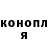 конопл
я